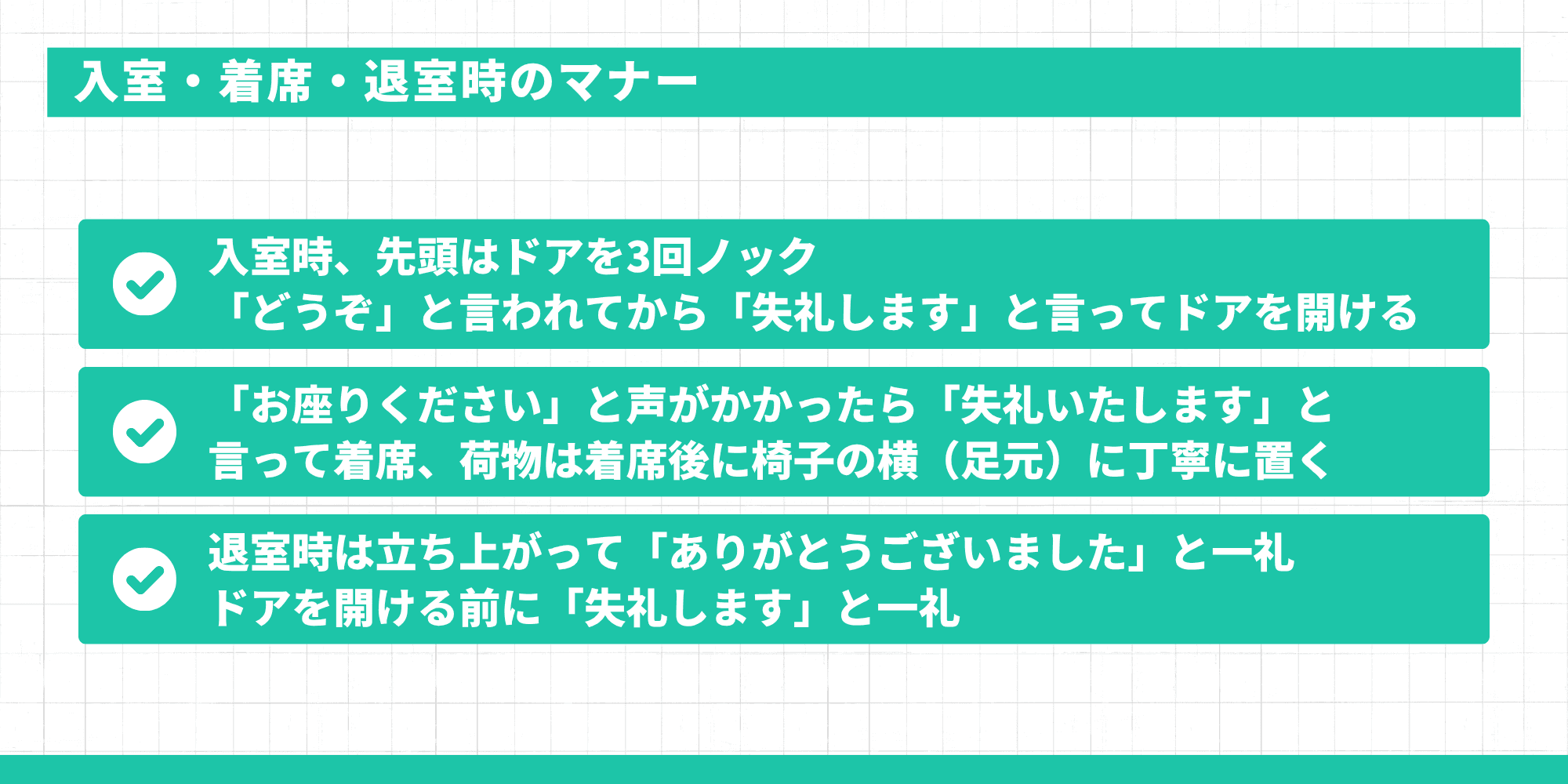 入室・着席・退室時のマナー

入室時、先頭はドアを3回ノック
「どうぞ」と言われてから「失礼します」と言ってドアを開ける

「お座りください」と声がかかったら「失礼いたします」と言って着席、荷物は着席後に椅子の横（足元）に丁寧に置く

退室時は立ち上がって「ありがとうございました」と一礼
ドアを開ける前に「失礼します」と一礼